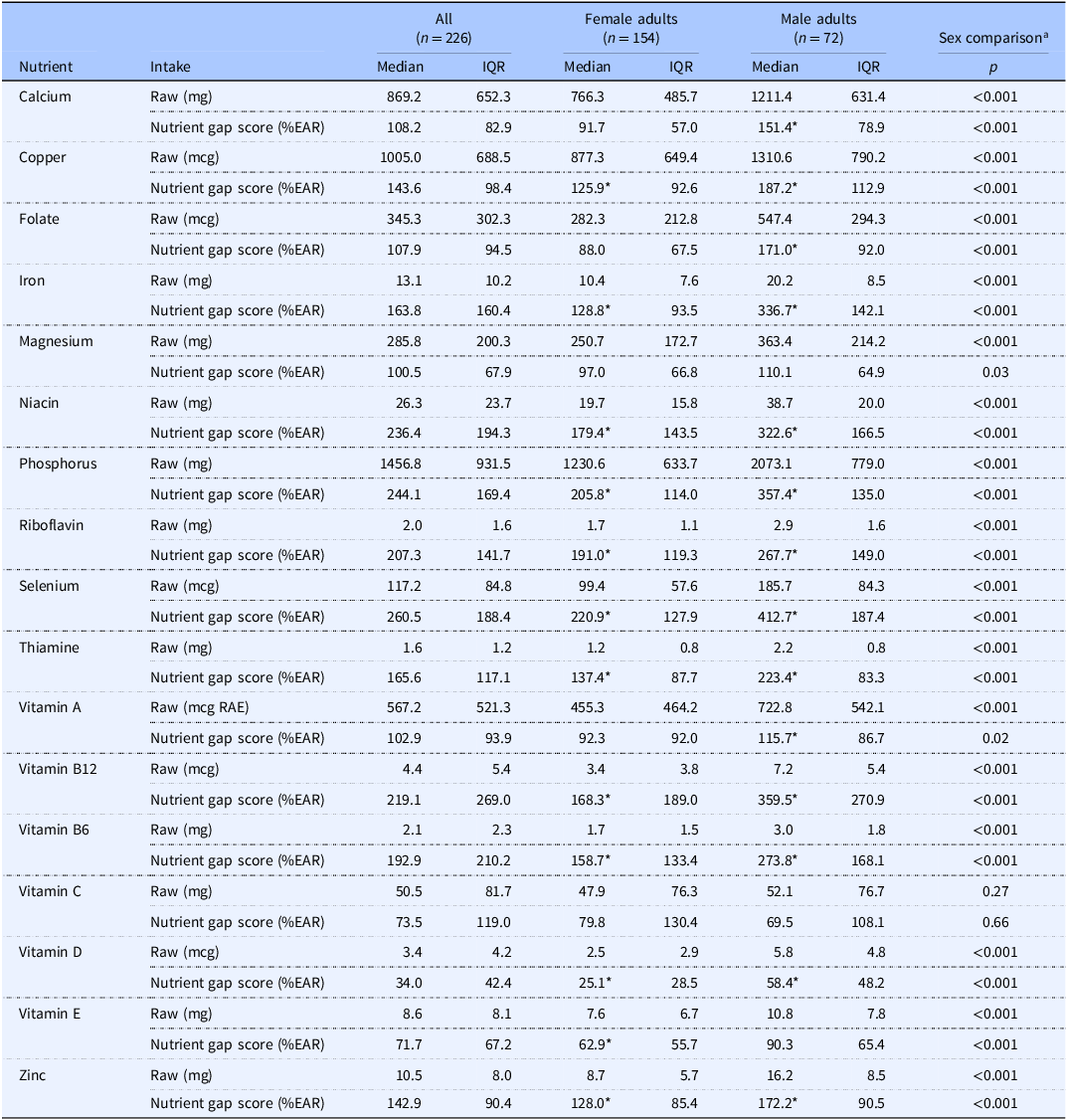 | Nutrient | Intake | All ($n = 226$) Median | All ($n = 226$) IQR | Female adults ($n = 154$) Median | Female adults ($n = 154$) IQR | Male adults ($n = 72$) Median | Male adults ($n = 72$) IQR | Sex comparison$^a$ $p$ |
|---|---|---|---|---|---|---|---|---|
| Calcium | Raw (mg) | 869.2 | 652.3 | 766.3 | 485.7 | 1211.4 | 631.4 | <0.001 |
| | Nutrient gap score (%EAR) | 108.2 | 82.9 | 91.7 | 57.0 | 151.4* | 78.9 | <0.001 |
| Copper | Raw (mcg) | 1005.0 | 688.5 | 877.3 | 649.4 | 1310.6 | 790.2 | <0.001 |
| | Nutrient gap score (%EAR) | 143.6 | 98.4 | 125.9* | 92.6 | 187.2* | 112.9 | <0.001 |
| Folate | Raw (mcg) | 345.3 | 302.3 | 282.3 | 212.8 | 547.4 | 294.3 | <0.001 |
| | Nutrient gap score (%EAR) | 107.9 | 94.5 | 88.0 | 67.5 | 171.0* | 92.0 | <0.001 |
| Iron | Raw (mg) | 13.1 | 10.2 | 10.4 | 7.6 | 20.2 | 8.5 | <0.001 |
| | Nutrient gap score (%EAR) | 163.8 | 160.4 | 128.8* | 93.5 | 336.7* | 142.1 | <0.001 |
| Magnesium | Raw (mg) | 285.8 | 200.3 | 250.7 | 172.7 | 363.4 | 214.2 | <0.001 |
| | Nutrient gap score (%EAR) | 100.5 | 67.9 | 97.0 | 66.8 | 110.1 | 64.9 | 0.03 |
| Niacin | Raw (mg) | 26.3 | 23.7 | 19.7 | 15.8 | 38.7 | 20.0 | <0.001 |
| | Nutrient gap score (%EAR) | 236.4 | 194.3 | 179.4* | 143.5 | 322.6* | 166.5 | <0.001 |
| Phosphorus | Raw (mg) | 1456.8 | 931.5 | 1230.6 | 633.7 | 2073.1 | 779.0 | <0.001 |
| | Nutrient gap score (%EAR) | 244.1 | 169.4 | 205.8* | 114.0 | 357.4* | 135.0 | <0.001 |
| Riboflavin | Raw (mg) | 2.0 | 1.6 | 1.7 | 1.1 | 2.9 | 1.6 | <0.001 |
| | Nutrient gap score (%EAR) | 207.3 | 141.7 | 191.0* | 119.3 | 267.7* | 149.0 | <0.001 |
| Selenium | Raw (mcg) | 117.2 | 84.8 | 99.4 | 57.6 | 185.7 | 84.3 | <0.001 |
| | Nutrient gap score (%EAR) | 260.5 | 188.4 | 220.9* | 127.9 | 412.7* | 187.4 | <0.001 |
| Thiamine | Raw (mg) | 1.6 | 1.2 | 1.2 | 0.8 | 2.2 | 0.8 | <0.001 |
| | Nutrient gap score (%EAR) | 165.6 | 117.1 | 137.4* | 87.7 | 223.4* | 83.3 | <0.001 |
| Vitamin A | Raw (mcg RAE) | 567.2 | 521.3 | 455.3 | 464.2 | 722.8 | 542.1 | <0.001 |
| | Nutrient gap score (%EAR) | 102.9 | 93.9 | 92.3 | 92.0 | 115.7* | 86.7 | 0.02 |
| Vitamin B12 | Raw (mcg) | 4.4 | 5.4 | 3.4 | 3.8 | 7.2 | 5.4 | <0.001 |
| | Nutrient gap score (%EAR) | 219.1 | 269.0 | 168.3* | 189.0 | 359.5* | 270.9 | <0.001 |
| Vitamin B6 | Raw (mg) | 2.1 | 2.3 | 1.7 | 1.5 | 3.0 | 1.8 | <0.001 |
| | Nutrient gap score (%EAR) | 192.9 | 210.2 | 158.7* | 133.4 | 273.8* | 168.1 | <0.001 |
| Vitamin C | Raw (mg) | 50.5 | 81.7 | 47.9 | 76.3 | 52.1 | 76.7 | 0.27 |
| | Nutrient gap score (%EAR) | 73.5 | 119.0 | 79.8 | 130.4 | 69.5 | 108.1 | 0.66 |
| Vitamin D | Raw (mcg) | 3.4 | 4.2 | 2.5 | 2.9 | 5.8 | 4.8 | <0.001 |
| | Nutrient gap score (%EAR) | 34.0 | 42.4 | 25.1* | 28.5 | 58.4* | 48.2 | <0.001 |
| Vitamin E | Raw (mg) | 8.6 | 8.1 | 7.6 | 6.7 | 10.8 | 7.8 | <0.001 |
| | Nutrient gap score (%EAR) | 71.7 | 67.2 | 62.9* | 55.7 | 90.3 | 65.4 | <0.001 |
| Zinc | Raw (mg) | 10.5 | 8.0 | 8.7 | 5.7 | 16.2 | 8.5 | <0.001 |
| | Nutrient gap score (%EAR) | 142.9 | 90.4 | 128.0* | 85.4 | 172.2* | 90.5 | <0.001 |